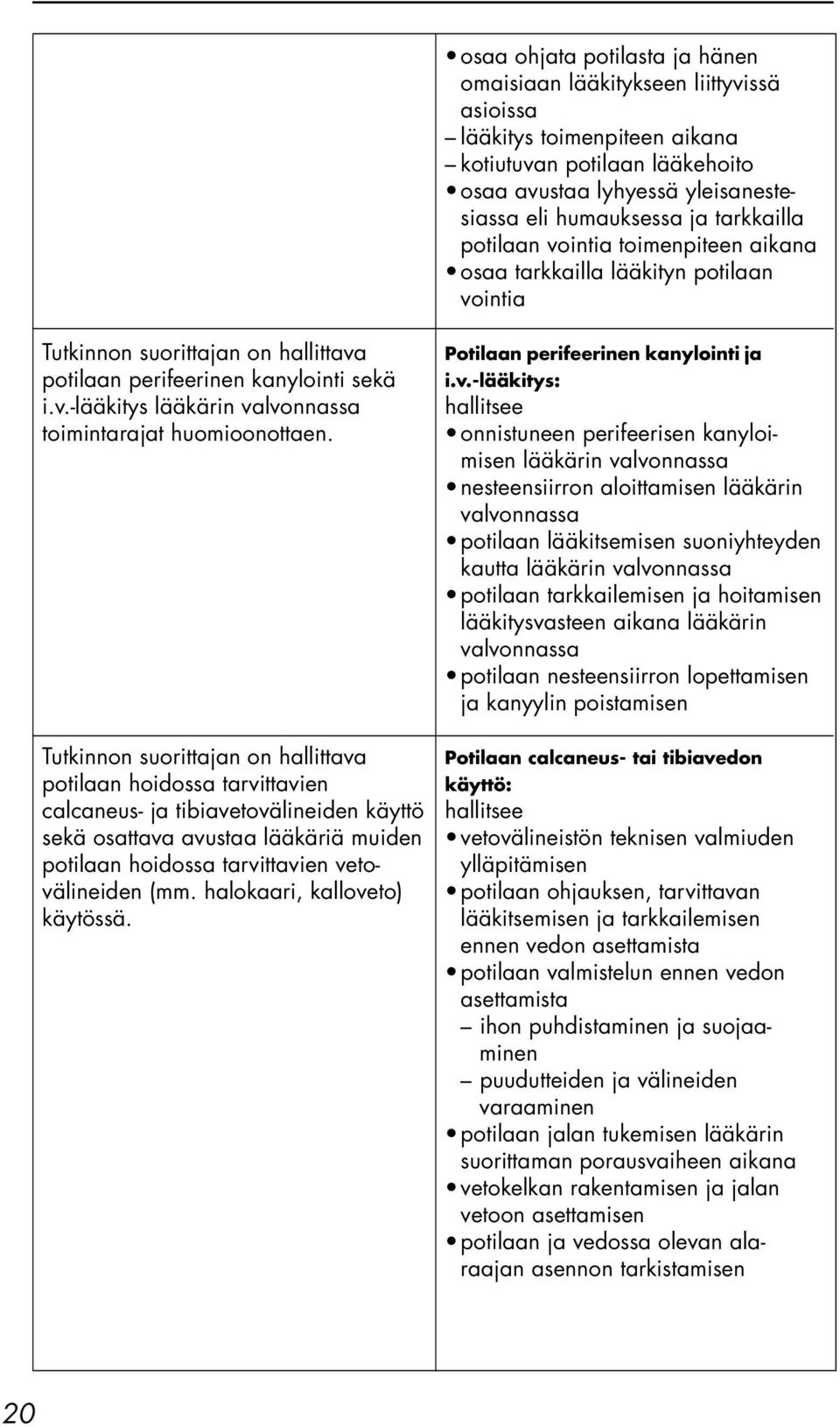 | | |
|---|---|
| | • osaa ohjata potilasta ja hänen omaisiaan lääkitykseen liittyvissä asioissa<br>– lääkitys toimenpiteen aikana<br>– kotiutuvan potilaan lääkehoito<br>• osaa avustaa lyhyessä yleisanestesiassa eli humauksessa ja tarkkailla potilaan vointia toimenpiteen aikana<br>• osaa tarkkailla lääkityn potilaan vointia |
| Tutkinnon suorittajan on hallittava potilaan perifeerinen kanylointi sekä i.v.-lääkitys lääkärin valvonnassa toimintarajat huomioonottaen. | **Potilaan perifeerinen kanylointi ja i.v.-lääkitys:**<br>hallitsee<br>• onnistuneen perifeerisen kanyloimisen lääkärin valvonnassa<br>• nesteensiirron aloittamisen lääkärin valvonnassa<br>• potilaan lääkitsemisen suoniyhteyden kautta lääkärin valvonnassa<br>• potilaan tarkkailemisen ja hoitamisen lääkitysvasteen aikana lääkärin valvonnassa<br>• potilaan nesteensiirron lopettamisen ja kanyylin poistamisen |
| Tutkinnon suorittajan on hallittava potilaan hoidossa tarvittavien calcaneus- ja tibiavetovälineiden käyttö sekä osattava avustaa lääkäriä muiden potilaan hoidossa tarvittavien vetovälineiden (mm. halokaari, kalloveto) käytössä. | **Potilaan calcaneus- tai tibiavedon käyttö:**<br>hallitsee<br>• vetovälineistön teknisen valmiuden ylläpitämisen<br>• potilaan ohjauksen, tarvittavan lääkitsemisen ja tarkkailemisen ennen vedon asettamista<br>• potilaan valmistelun ennen vedon asettamista<br>– ihon puhdistaminen ja suojaaminen<br>– puudutteiden ja välineiden varaaminen<br>• potilaan jalan tukemisen lääkärin suorittaman porausvaiheen aikana<br>• vetokelkan rakentamisen ja jalan vetoon asettamisen<br>• potilaan ja vedossa olevan alaraajan asennon tarkistamisen |

20